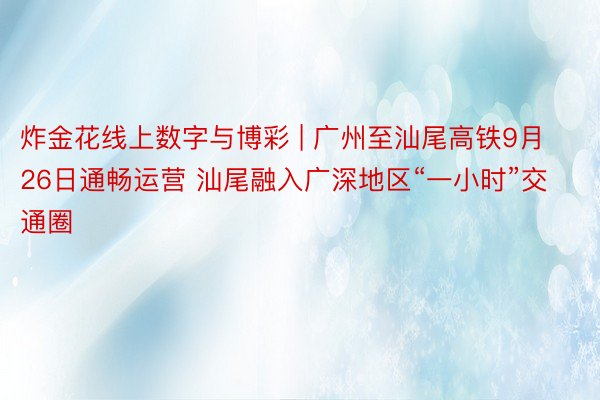 炸金花线上数字与博彩 | 广州至汕尾高铁9月26日通畅运营 汕尾融入广深地区“一小时”交通圈